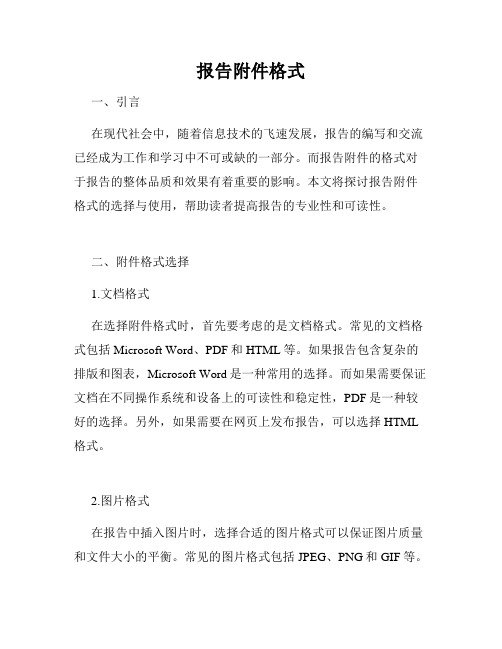 报告附件格式

一、引言

在现代社会中，随着信息技术的飞速发展，报告的编写和交流已经成为工作和学习中不可或缺的一部分。而报告附件的格式对于报告的整体品质和效果有着重要的影响。本文将探讨报告附件格式的选择与使用，帮助读者提高报告的专业性和可读性。

二、附件格式选择

1.文档格式

在选择附件格式时，首先要考虑的是文档格式。常见的文档格式包括 Microsoft Word、PDF 和 HTML 等。如果报告包含复杂的排版和图表，Microsoft Word 是一种常用的选择。而如果需要保证文档在不同操作系统和设备上的可读性和稳定性，PDF 是一种较好的选择。另外，如果需要在网页上发布报告，可以选择 HTML 格式。

2.图片格式

在报告中插入图片时，选择合适的图片格式可以保证图片质量和文件大小的平衡。常见的图片格式包括 JPEG、PNG 和 GIF 等。